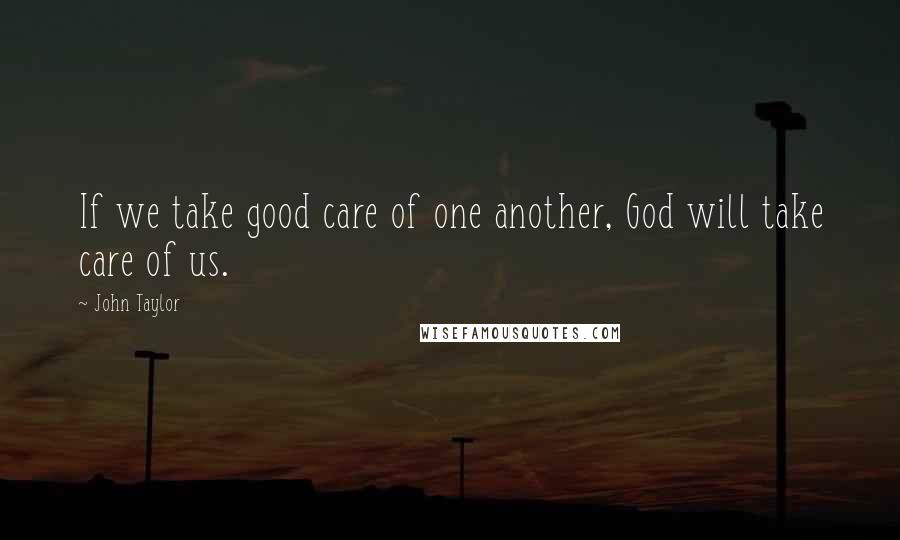 If we take good care of one another, God will take care of us.

~ John Taylor

WISEFAMOUSQUOTES.COM